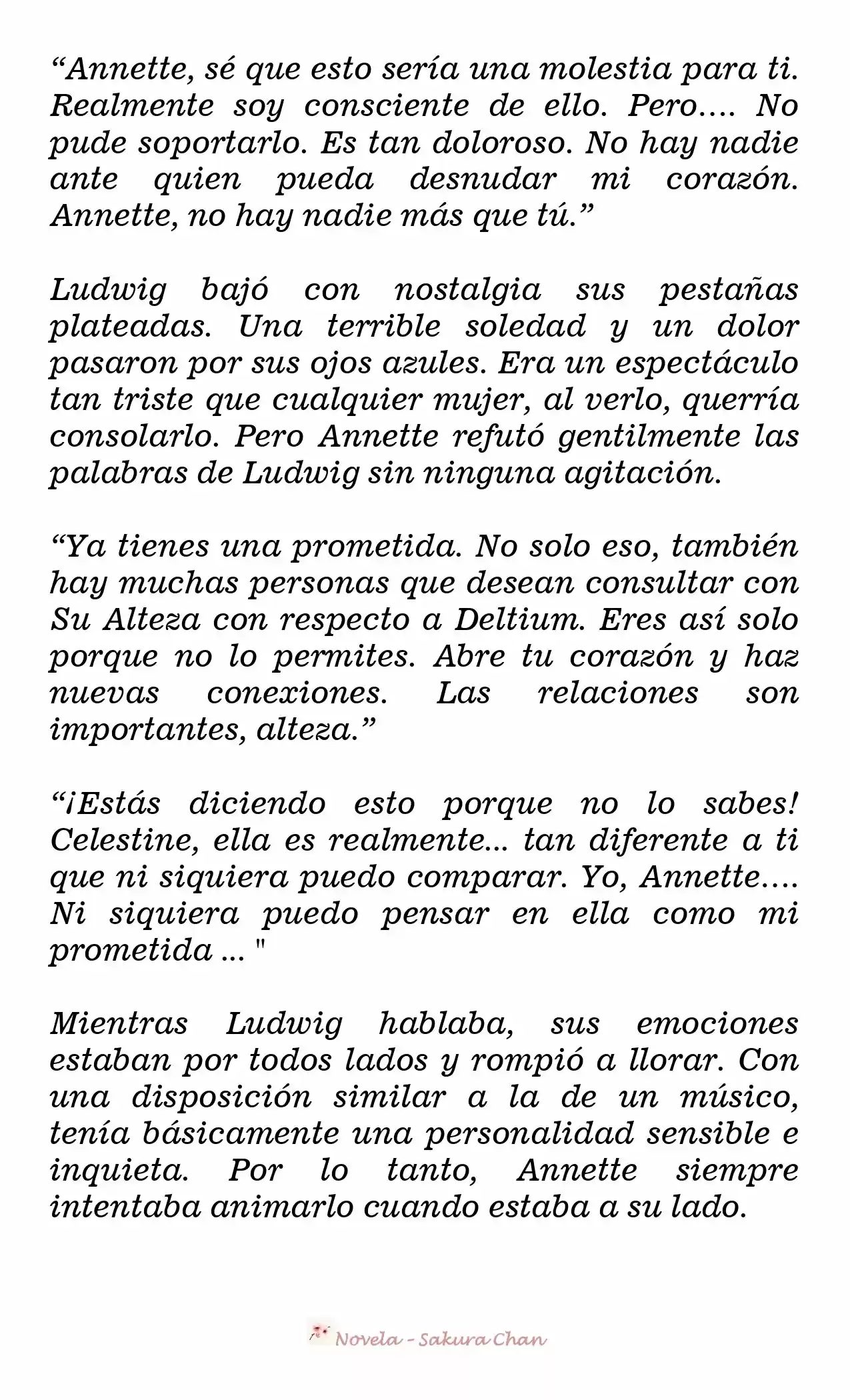 “Annette, sé que esto sería una molestia para ti. Realmente soy consciente de ello. Pero…. No pude soportarlo. Es tan doloroso. No hay nadie ante quien pueda desnudar mi corazón. Annette, no hay nadie más que tú.”

Ludwig bajó con nostalgia sus pestañas plateadas. Una terrible soledad y un dolor pasaron por sus ojos azules. Era un espectáculo tan triste que cualquier mujer, al verlo, querría consolarlo. Pero Annette refutó gentilmente las palabras de Ludwig sin ninguna agitación.

“Ya tienes una prometida. No solo eso, también hay muchas personas que desean consultar con Su Alteza con respecto a Deltium. Eres así solo porque no lo permites. Abre tu corazón y haz nuevas conexiones. Las relaciones son importantes, alteza.”

“¡Estás diciendo esto porque no lo sabes! Celestine, ella es realmente... tan diferente a ti que ni siquiera puedo comparar. Yo, Annette…. Ni siquiera puedo pensar en ella como mi prometida ... "

Mientras Ludwig hablaba, sus emociones estaban por todos lados y rompió a llorar. Con una disposición similar a la de un músico, tenía básicamente una personalidad sensible e inquieta. Por lo tanto, Annette siempre intentaba animarlo cuando estaba a su lado.

Novela - Sakura Chan